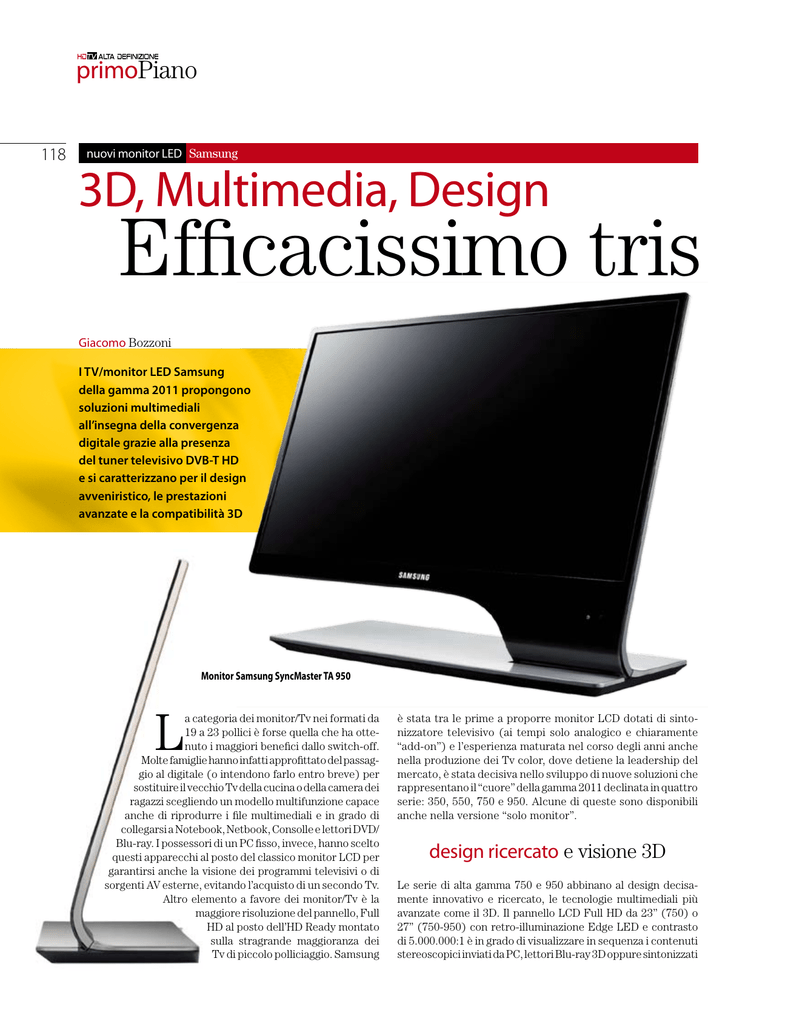 HDTV ALTA DEFINIZIONE
primoPiano

118 nuovi monitor LED Samsung

3D, Multimedia, Design
Efficacissimo tris

Giacomo Bozzoni

I TV/monitor LED Samsung della gamma 2011 propongono soluzioni multimediali all'insegna della convergenza digitale grazie alla presenza del tuner televisivo DVB-T HD e si caratterizzano per il design avveniristico, le prestazioni avanzate e la compatibilità 3D

SAMSUNG

Monitor Samsung SyncMaster TA 950

La categoria dei monitor/Tv nei formati da 19 a 23 pollici è forse quella che ha ottenuto i maggiori benefici dallo switch-off. Molte famiglie hanno infatti approfittato del passaggio al digitale (o intendono farlo entro breve) per sostituire il vecchio Tv della cucina o della camera dei ragazzi scegliendo un modello multifunzione capace anche di riprodurre i file multimediali e in grado di collegarsi a Notebook, Netbook, Consolle e lettori DVD/Blu-ray. I possessori di un PC fisso, invece, hanno scelto questi apparecchi al posto del classico monitor LCD per garantirsi anche la visione dei programmi televisivi o di sorgenti AV esterne, evitando l'acquisto di un secondo Tv. Altro elemento a favore dei monitor/Tv è la maggiore risoluzione del pannello, Full HD al posto dell'HD Ready montato sulla stragrande maggioranza dei Tv di piccolo polliciaggio. Samsung è stata tra le prime a proporre monitor LCD dotati di sintonizzatore televisivo (ai tempi solo analogico e chiaramente "add-on") e l'esperienza maturata nel corso degli anni anche nella produzione dei Tv color, dove detiene la leadership del mercato, è stata decisiva nello sviluppo di nuove soluzioni che rappresentano il "cuore" della gamma 2011 declinata in quattro serie: 350, 550, 750 e 950. Alcune di queste sono disponibili anche nella versione "solo monitor".

design ricercato e visione 3D

Le serie di alta gamma 750 e 950 abbinano al design decisamente innovativo e ricercato, le tecnologie multimediali più avanzate come il 3D. Il pannello LCD Full HD da 23" (750) o 27" (750-950) con retro-illuminazione Edge LED e contrasto di 5.000.000:1 è in grado di visualizzare in sequenza i contenuti stereoscopici inviati da PC, lettori Blu-ray 3D oppure sintonizzati